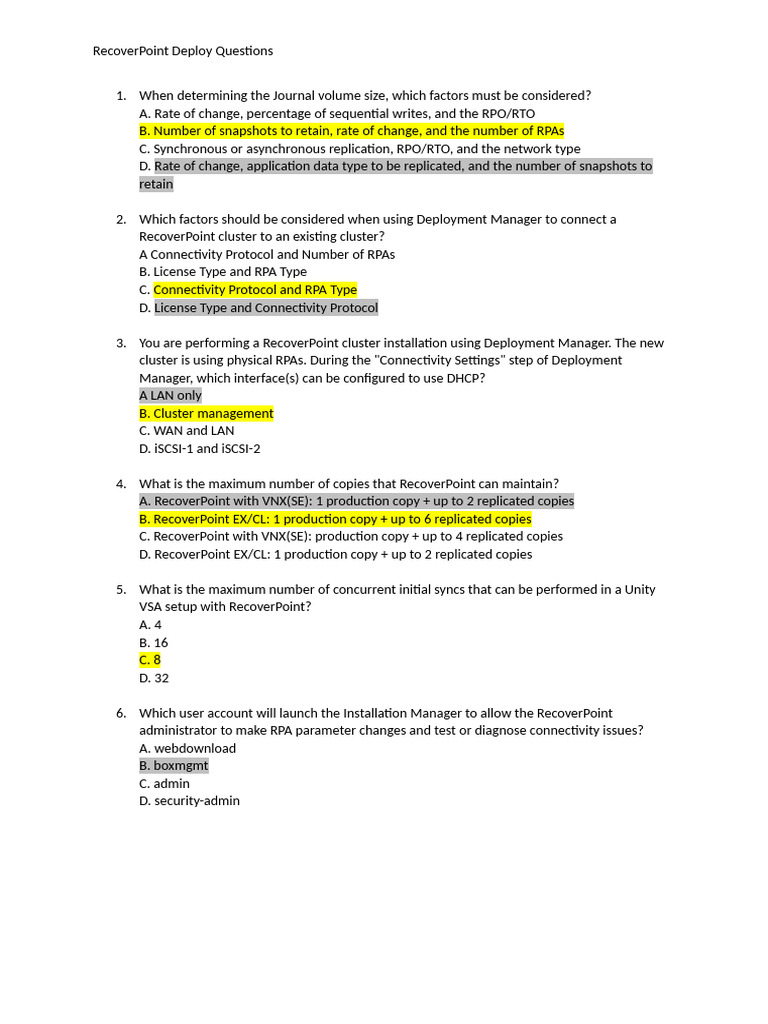 RecoverPoint Deploy Questions

1. When determining the Journal volume size, which factors must be considered?
A. Rate of change, percentage of sequential writes, and the RPO/RTO
B. Number of snapshots to retain, rate of change, and the number of RPAs
C. Synchronous or asynchronous replication, RPO/RTO, and the network type
D. Rate of change, application data type to be replicated, and the number of snapshots to retain

2. Which factors should be considered when using Deployment Manager to connect a RecoverPoint cluster to an existing cluster?
A Connectivity Protocol and Number of RPAs
B. License Type and RPA Type
C. Connectivity Protocol and RPA Type
D. License Type and Connectivity Protocol

3. You are performing a RecoverPoint cluster installation using Deployment Manager. The new cluster is using physical RPAs. During the "Connectivity Settings" step of Deployment Manager, which interface(s) can be configured to use DHCP?
A LAN only
B. Cluster management
C. WAN and LAN
D. iSCSI-1 and iSCSI-2

4. What is the maximum number of copies that RecoverPoint can maintain?
A. RecoverPoint with VNX(SE): 1 production copy + up to 2 replicated copies
B. RecoverPoint EX/CL: 1 production copy + up to 6 replicated copies
C. RecoverPoint with VNX(SE): production copy + up to 4 replicated copies
D. RecoverPoint EX/CL: 1 production copy + up to 2 replicated copies

5. What is the maximum number of concurrent initial syncs that can be performed in a Unity VSA setup with RecoverPoint?
A. 4
B. 16
C. 8
D. 32

6. Which user account will launch the Installation Manager to allow the RecoverPoint administrator to make RPA parameter changes and test or diagnose connectivity issues?
A. webdownload
B. boxmgmt
C. admin
D. security-admin